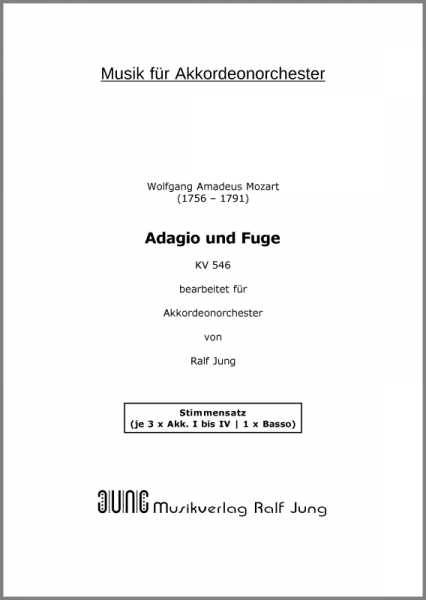 Musik für Akkordeonorchester

Wolfgang Amadeus Mozart
(1756 – 1791)

Adagio und Fuge

KV 546

bearbeitet für

Akkordeonorchester

von

Ralf Jung

Stimmensatz
(je 3 x Akk. I bis IV | 1 x Basso)

JUNG Musikverlag Ralf Jung